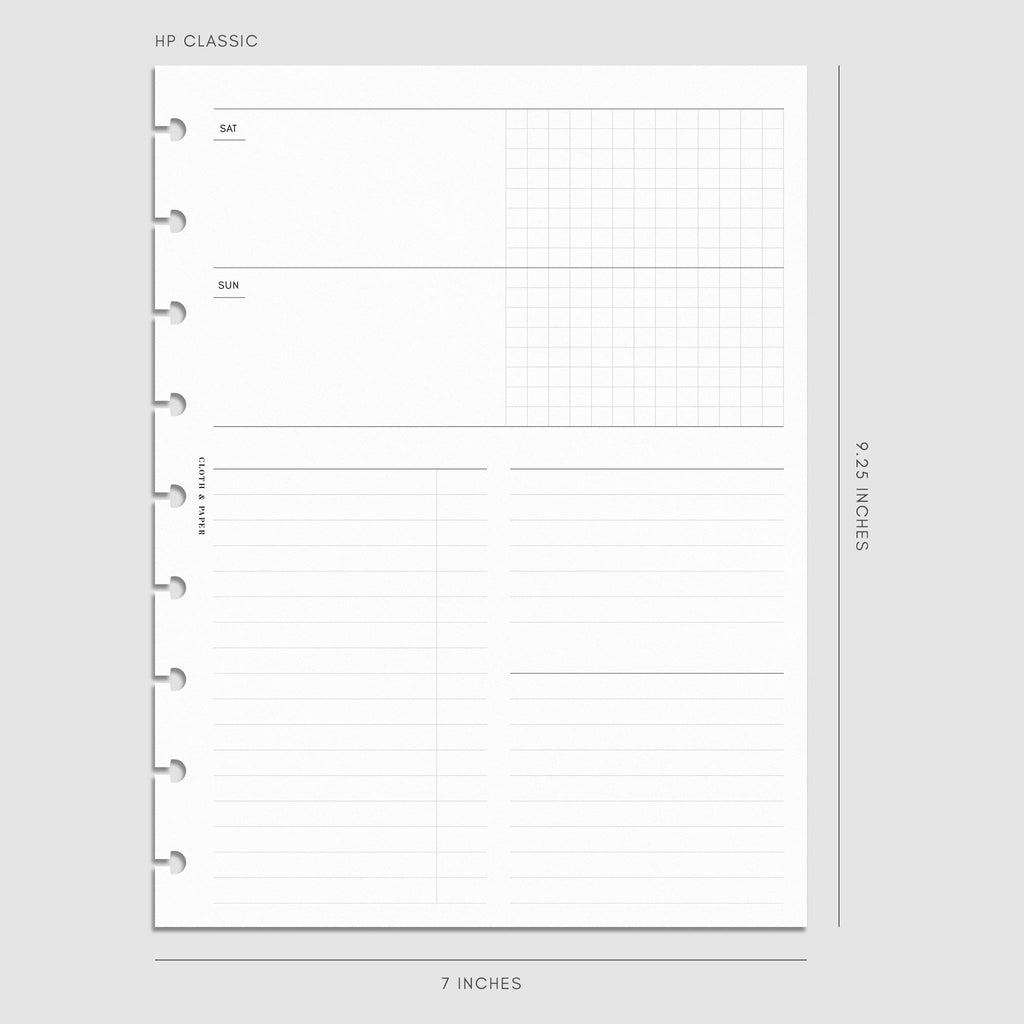 HP CLASSIC

SAT

SUN

CLOTH & PAPER

9.25 INCHES

7 INCHES